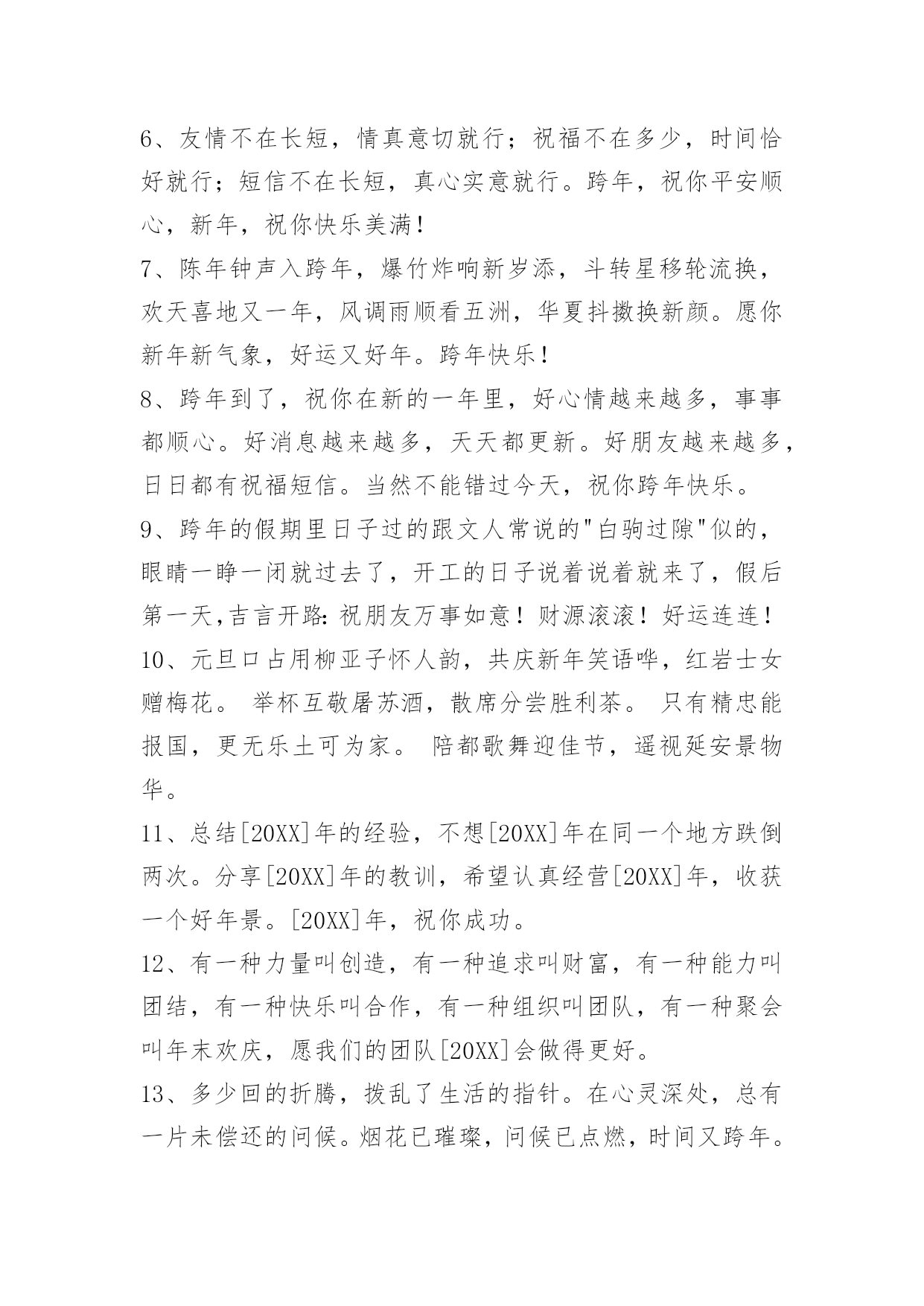 6、友情不在长短，情真意切就行；祝福不在多少，时间恰好就行；短信不在长短，真心实意就行。跨年，祝你平安顺心，新年，祝你快乐美满！

7、陈年钟声入跨年，爆竹炸响新岁添，斗转星移轮流换，欢天喜地又一年，风调雨顺看五洲，华夏抖擞换新颜。愿你新年新气象，好运又好年。跨年快乐！

8、跨年到了，祝你在新的一年里，好心情越来越多，事事都顺心。好消息越来越多，天天都更新。好朋友越来越多，日日都有祝福短信。当然不能错过今天，祝你跨年快乐。

9、跨年的假期里日子过的跟文人常说的"白驹过隙"似的，眼睛一睁一闭就过去了，开工的日子说着说着就来了，假后第一天,吉言开路:祝朋友万事如意！财源滚滚！好运连连！

10、元旦口占用柳亚子怀人韵，共庆新年笑语哗，红岩士女赠梅花。 举杯互敬屠苏酒，散席分尝胜利茶。 只有精忠能报国，更无乐土可为家。 陪都歌舞迎佳节，遥视延安景物华。

11、总结[20XX]年的经验，不想[20XX]年在同一个地方跌倒两次。分享[20XX]年的教训，希望认真经营[20XX]年，收获一个好年景。[20XX]年，祝你成功。

12、有一种力量叫创造，有一种追求叫财富，有一种能力叫团结，有一种快乐叫合作，有一种组织叫团队，有一种聚会叫年末欢庆，愿我们的团队[20XX]会做得更好。

13、多少回的折腾，拨乱了生活的指针。在心灵深处，总有一片未偿还的问候。烟花已璀璨，问候已点燃，时间又跨年。